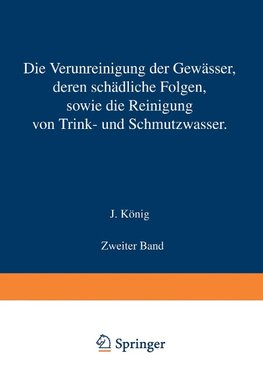 Die Verunreinigung der Gewässer, deren schädliche Folgen, sowie die Reinigung von Trink- und Schmutzwasser.

J. König

Zweiter Band

Springer